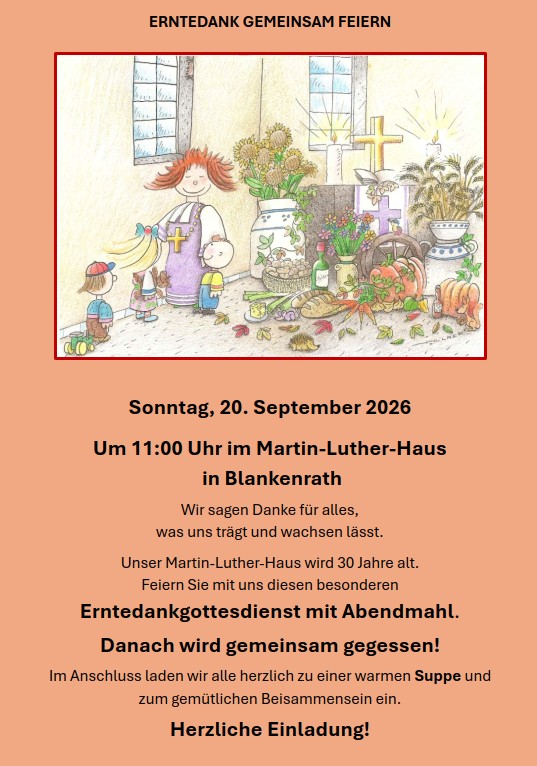 ERNTEDANK GEMEINSAM FEIERN

Sonntag, 20. September 2026

Um 11:00 Uhr im Martin-Luther-Haus
in Blankenrath

Wir sagen Danke für alles,
was uns trägt und wachsen lässt.

Unser Martin-Luther-Haus wird 30 Jahre alt.
Feiern Sie mit uns diesen besonderen
Erntedankgottesdienst mit Abendmahl.

Danach wird gemeinsam gegessen!

Im Anschluss laden wir alle herzlich zu einer warmen Suppe und zum gemütlichen Beisammensein ein.

Herzliche Einladung!